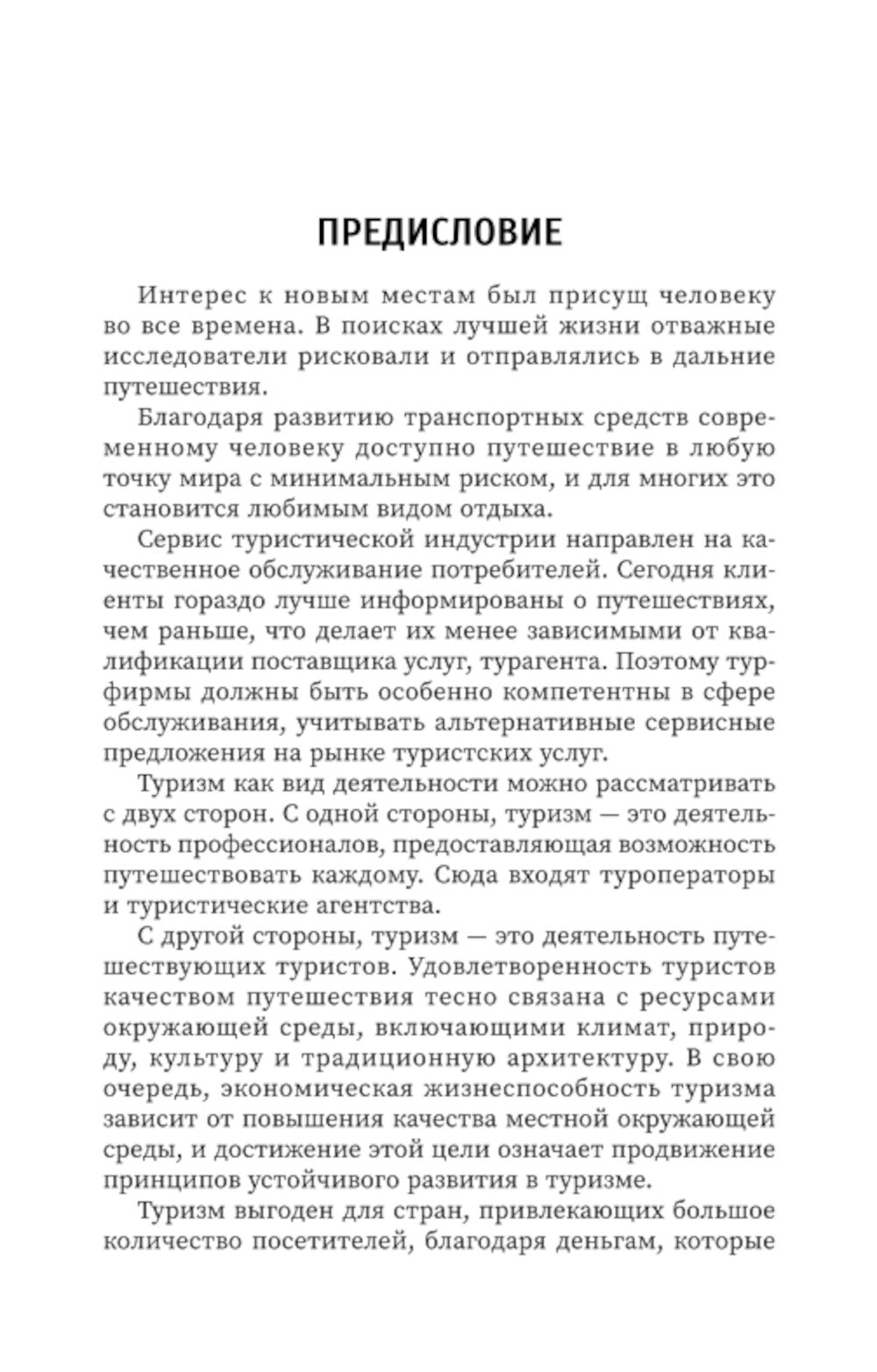 ПРЕДИСЛОВИЕ

Интерес к новым местам был присущ человеку во все времена. В поисках лучшей жизни отважные исследователи рисковали и отправлялись в дальние путешествия.

Благодаря развитию транспортных средств современному человеку доступно путешествие в любую точку мира с минимальным риском, и для многих это становится любимым видом отдыха.

Сервис туристической индустрии направлен на качественное обслуживание потребителей. Сегодня клиенты гораздо лучше информированы о путешествиях, чем раньше, что делает их менее зависимыми от квалификации поставщика услуг, турагента. Поэтому турфирмы должны быть особенно компетентны в сфере обслуживания, учитывать альтернативные сервисные предложения на рынке туристских услуг.

Туризм как вид деятельности можно рассматривать с двух сторон. С одной стороны, туризм — это деятельность профессионалов, предоставляющая возможность путешествовать каждому. Сюда входят туроператоры и туристические агентства.

С другой стороны, туризм — это деятельность путешествующих туристов. Удовлетворенность туристов качеством путешествия тесно связана с ресурсами окружающей среды, включающими климат, природу, культуру и традиционную архитектуру. В свою очередь, экономическая жизнеспособность туризма зависит от повышения качества местной окружающей среды, и достижение этой цели означает продвижение принципов устойчивого развития в туризме.

Туризм выгоден для стран, привлекающих большое количество посетителей, благодаря деньгам, которые